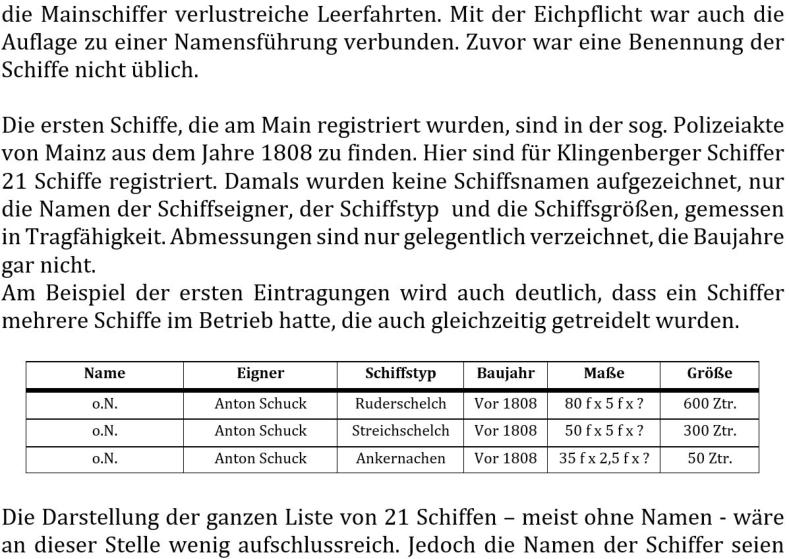 die Mainschiffer verlustreiche Leerfahrten. Mit der Eichpflicht war auch die Auflage zu einer Namensführung verbunden. Zuvor war eine Benennung der Schiffe nicht üblich.

Die ersten Schiffe, die am Main registriert wurden, sind in der sog. Polizeiakte von Mainz aus dem Jahre 1808 zu finden. Hier sind für Klingenberger Schiffer 21 Schiffe registriert. Damals wurden keine Schiffsnamen aufgezeichnet, nur die Namen der Schiffseigner, der Schiffstyp und die Schiffsgrößen, gemessen in Tragfähigkeit. Abmessungen sind nur gelegentlich verzeichnet, die Baujahre gar nicht.
Am Beispiel der ersten Eintragungen wird auch deutlich, dass ein Schiffer mehrere Schiffe im Betrieb hatte, die auch gleichzeitig getreidelt wurden.

| Name | Eigner | Schiffstyp | Baujahr | Maße | Größe |
|---|---|---|---|---|---|
| o.N. | Anton Schuck | Ruderschelch | Vor 1808 | 80 f x 5 f x ? | 600 Ztr. |
| o.N. | Anton Schuck | Streichschelch | Vor 1808 | 50 f x 5 f x ? | 300 Ztr. |
| o.N. | Anton Schuck | Ankernachen | Vor 1808 | 35 f x 2,5 f x ? | 50 Ztr. |

Die Darstellung der ganzen Liste von 21 Schiffen – meist ohne Namen - wäre an dieser Stelle wenig aufschlussreich. Jedoch die Namen der Schiffer seien